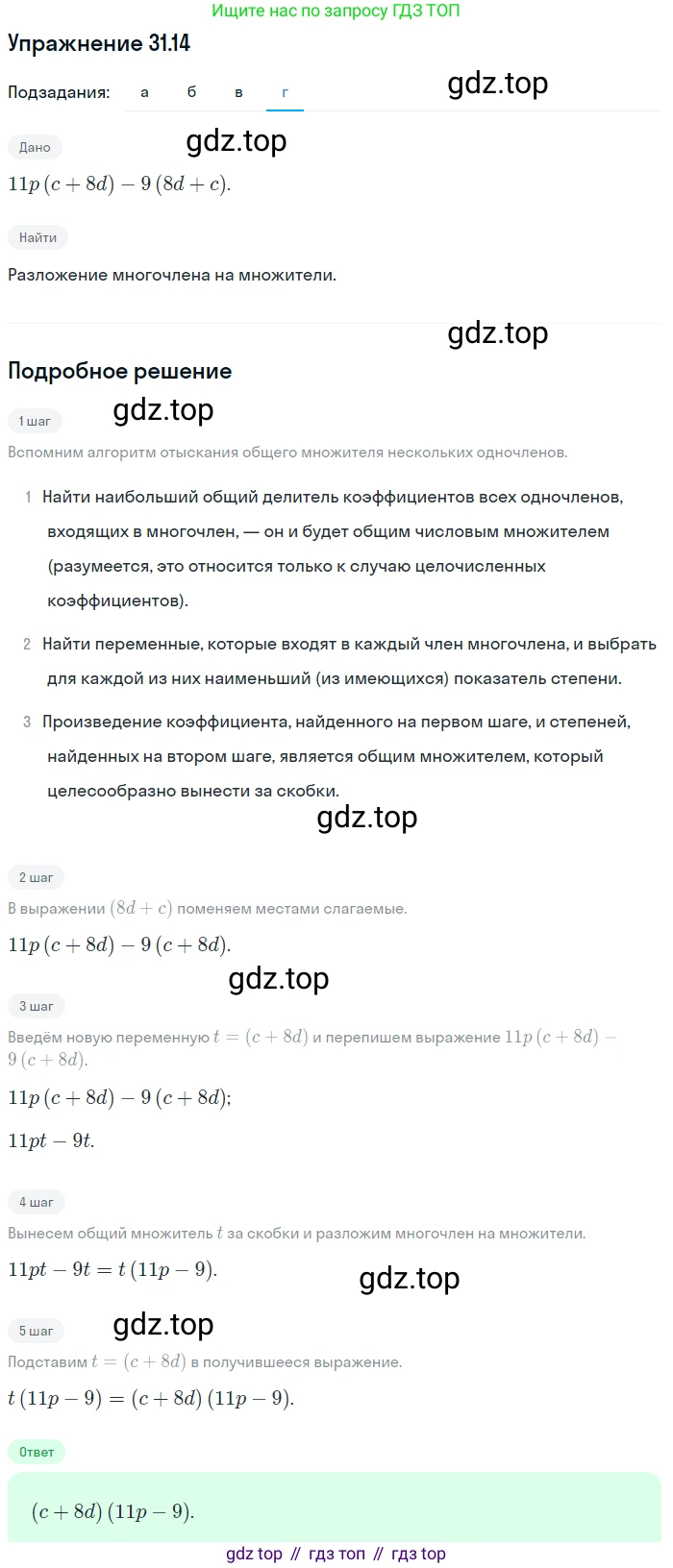 Ищите нас по запросу ГДЗ ТОП

Упражнение 31.14

Подзадания: а б в г

gdz.top

Дано

gdz.top

$11p(c+8d)-9(8d+c)$.

Найти

Разложение многочлена на множители.

gdz.top

Подробное решение

1 шаг

gdz.top

Вспомним алгоритм отыскания общего множителя нескольких одночленов.

1 Найти наибольший общий делитель коэффициентов всех одночленов, входящих в многочлен, — он и будет общим числовым множителем (разумеется, это относится только к случаю целочисленных коэффициентов).

2 Найти переменные, которые входят в каждый член многочлена, и выбрать для каждой из них наименьший (из имеющихся) показатель степени.

3 Произведение коэффициента, найденного на первом шаге, и степеней, найденных на втором шаге, является общим множителем, который целесообразно вынести за скобки.

gdz.top

2 шаг

В выражении $(8d+c)$ поменяем местами слагаемые.

$11p(c+8d)-9(c+8d)$.

gdz.top

3 шаг

Введём новую переменную $t=(c+8d)$ и перепишем выражение $11p(c+8d)-9(c+8d)$.

$11p(c+8d)-9(c+8d)$;

$11pt-9t$.

4 шаг

Вынесем общий множитель $t$ за скобки и разложим многочлен на множители.

$11pt-9t=t(11p-9)$.

gdz.top

5 шаг

gdz.top

Подставим $t=(c+8d)$ в получившееся выражение.

$t(11p-9)=(c+8d)(11p-9)$.

Ответ

$(c+8d)(11p-9)$.

gdz top // гдз топ // гдз top